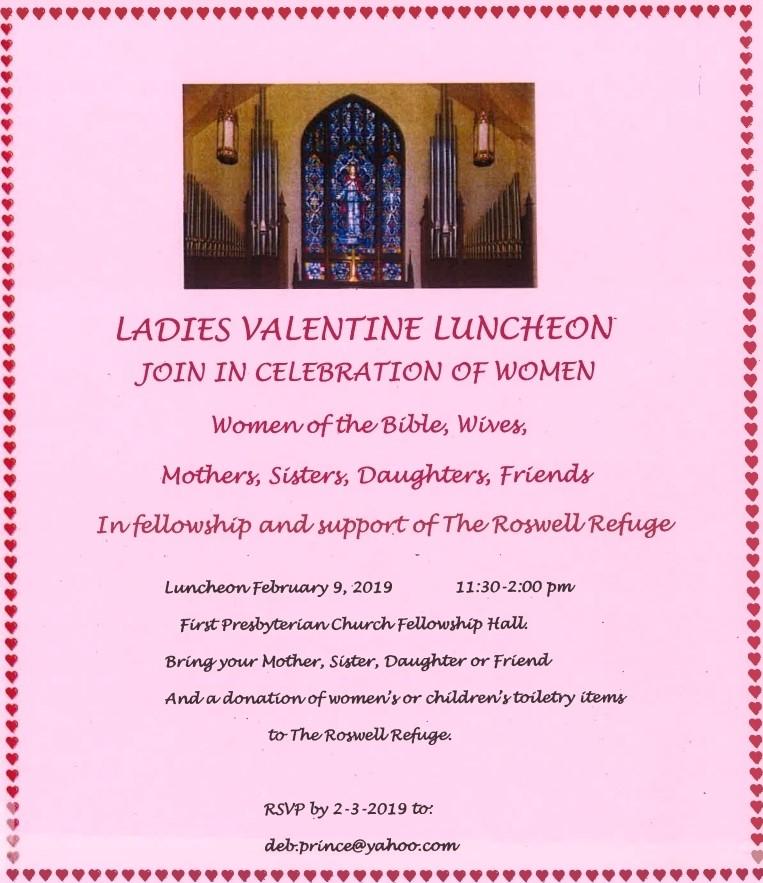 LADIES VALENTINE LUNCHEON
JOIN IN CELEBRATION OF WOMEN

Women of the Bible, Wives,

Mothers, Sisters, Daughters, Friends

In fellowship and support of The Roswell Refuge

Luncheon February 9, 2019 11:30-2:00 pm

First Presbyterian Church Fellowship Hall.

Bring your Mother, Sister, Daughter or Friend

And a donation of women's or children's toiletry items

to The Roswell Refuge.

RSVP by 2-3-2019 to:

deb.prince@yahoo.com